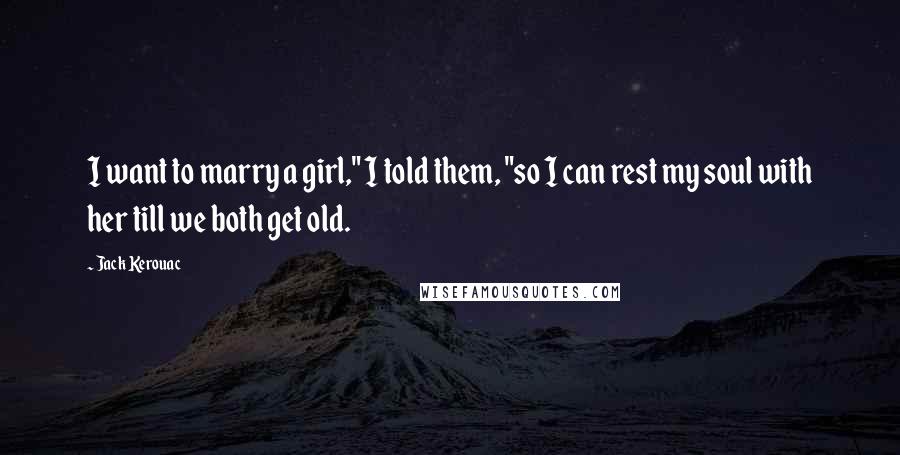 I want to marry a girl," I told them, "so I can rest my soul with her till we both get old.

~ Jack Kerouac

WISEFAMOUSQUOTES.COM